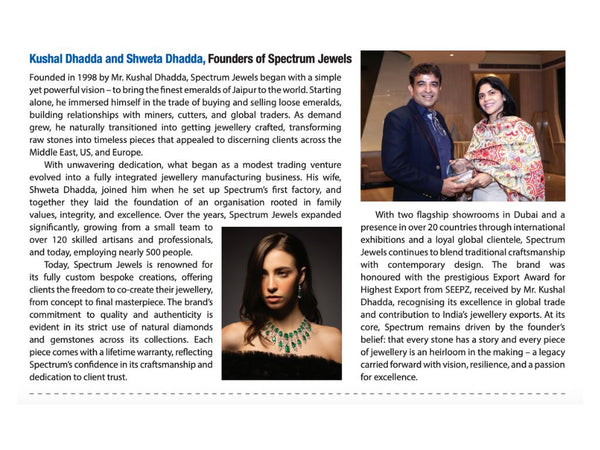 Kushal Dhadda and Shweta Dhadda, Founders of Spectrum Jewels

Founded in 1998 by Mr. Kushal Dhadda, Spectrum Jewels began with a simple yet powerful vision – to bring the finest emeralds of Jaipur to the world. Starting alone, he immersed himself in the trade of buying and selling loose emeralds, building relationships with miners, cutters, and global traders. As demand grew, he naturally transitioned into getting jewellery crafted, transforming raw stones into timeless pieces that appealed to discerning clients across the Middle East, US, and Europe.

With unwavering dedication, what began as a modest trading venture evolved into a fully integrated jewellery manufacturing business. His wife, Shweta Dhadda, joined him when he set up Spectrum's first factory, and together they laid the foundation of an organisation rooted in family values, integrity, and excellence. Over the years, Spectrum Jewels expanded significantly, growing from a small team to over 120 skilled artisans and professionals, and today, employing nearly 500 people.

Today, Spectrum Jewels is renowned for its fully custom bespoke creations, offering clients the freedom to co-create their jewellery, from concept to final masterpiece. The brand's commitment to quality and authenticity is evident in its strict use of natural diamonds and gemstones across its collections. Each piece comes with a lifetime warranty, reflecting Spectrum's confidence in its craftsmanship and dedication to client trust.

With two flagship showrooms in Dubai and a presence in over 20 countries through international exhibitions and a loyal global clientele, Spectrum Jewels continues to blend traditional craftsmanship with contemporary design. The brand was honoured with the prestigious Export Award for Highest Export from SEEPZ, received by Mr. Kushal Dhadda, recognising its excellence in global trade and contribution to India's jewellery exports. At its core, Spectrum remains driven by the founder's belief: that every stone has a story and every piece of jewellery is an heirloom in the making – a legacy carried forward with vision, resilience, and a passion for excellence.